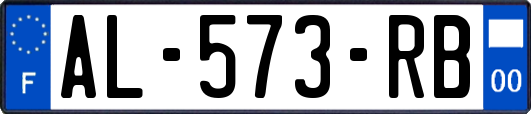 F
AL-573-RB
00